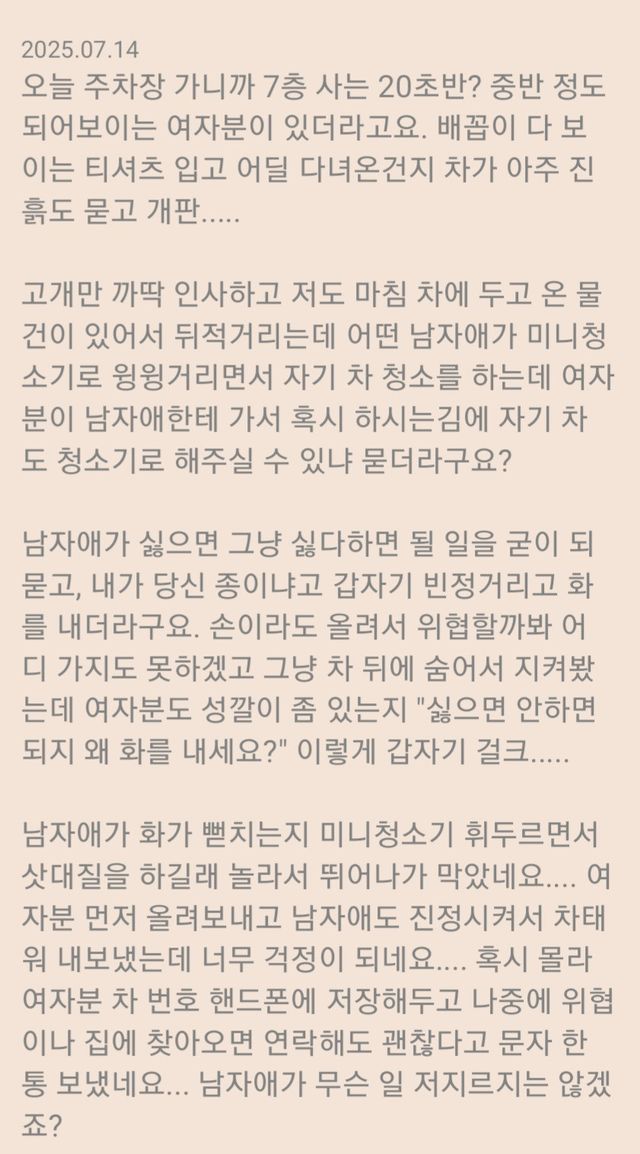 2025.07.14
오늘 주차장 가니까 7층 사는 20초반? 중반 정도 되어보이는 여자분이 있더라고요. 배꼽이 다 보이는 티셔츠 입고 어딜 다녀온건지 차가 아주 진흙도 묻고 개판.....

고개만 까딱 인사하고 저도 마침 차에 두고 온 물건이 있어서 뒤적거리는데 어떤 남자애가 미니청소기로 윙윙거리면서 자기 차 청소를 하는데 여자분이 남자애한테 가서 혹시 하시는김에 자기 차도 청소기로 해주실 수 있냐 묻더라구요?

남자애가 싫으면 그냥 싫다하면 될 일을 굳이 되묻고, 내가 당신 종이냐고 갑자기 빈정거리고 화를 내더라구요. 손이라도 올려서 위협할까봐 어디 가지도 못하겠고 그냥 차 뒤에 숨어서 지켜봤는데 여자분도 성깔이 좀 있는지 "싫으면 안하면 되지 왜 화를 내세요?" 이렇게 갑자기 걸크.....

남자애가 화가 뻗치는지 미니청소기 휘두르면서 삿대질을 하길래 놀라서 뛰어나가 막았네요.... 여자분 먼저 올려보내고 남자애도 진정시켜서 차태워 내보냈는데 너무 걱정이 되네요.... 혹시 몰라 여자분 차 번호 핸드폰에 저장해두고 나중에 위협이나 집에 찾아오면 연락해도 괜찮다고 문자 한통 보냈네요... 남자애가 무슨 일 저지르지는 않겠죠?